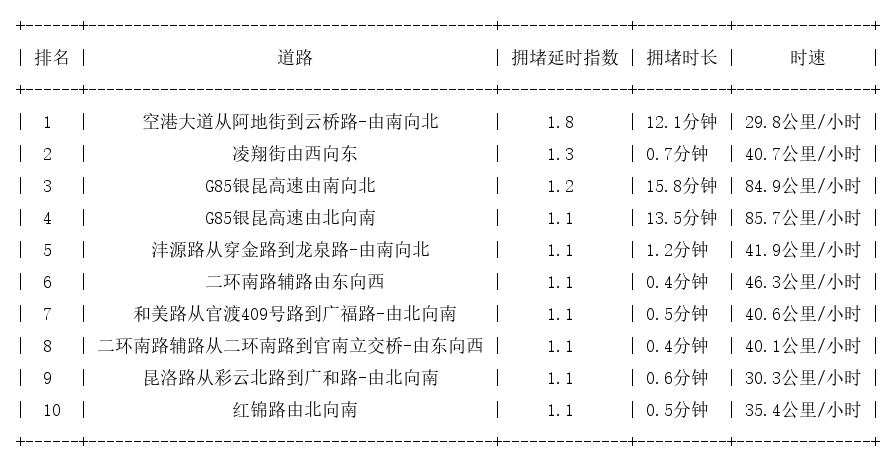 | 排名 | 道路 | 拥堵延时指数 | 拥堵时长 | 时速 |
|---|---|---|---|---|
| 1 | 空港大道从阿地街到云桥路-由南向北 | 1.8 | 12.1分钟 | 29.8公里/小时 |
| 2 | 凌翔街由西向东 | 1.3 | 0.7分钟 | 40.7公里/小时 |
| 3 | G85银昆高速由南向北 | 1.2 | 15.8分钟 | 84.9公里/小时 |
| 4 | G85银昆高速由北向南 | 1.1 | 13.5分钟 | 85.7公里/小时 |
| 5 | 沣源路从穿金路到龙泉路-由南向北 | 1.1 | 1.2分钟 | 41.9公里/小时 |
| 6 | 二环南路辅路由东向西 | 1.1 | 0.4分钟 | 46.3公里/小时 |
| 7 | 和美路从官渡409号路到广福路-由北向南 | 1.1 | 0.5分钟 | 40.6公里/小时 |
| 8 | 二环南路辅路从二环南路到官南立交桥-由东向西 | 1.1 | 0.4分钟 | 40.1公里/小时 |
| 9 | 昆洛路从彩云北路到广和路-由北向南 | 1.1 | 0.6分钟 | 30.3公里/小时 |
| 10 | 红锦路由北向南 | 1.1 | 0.5分钟 | 35.4公里/小时 |